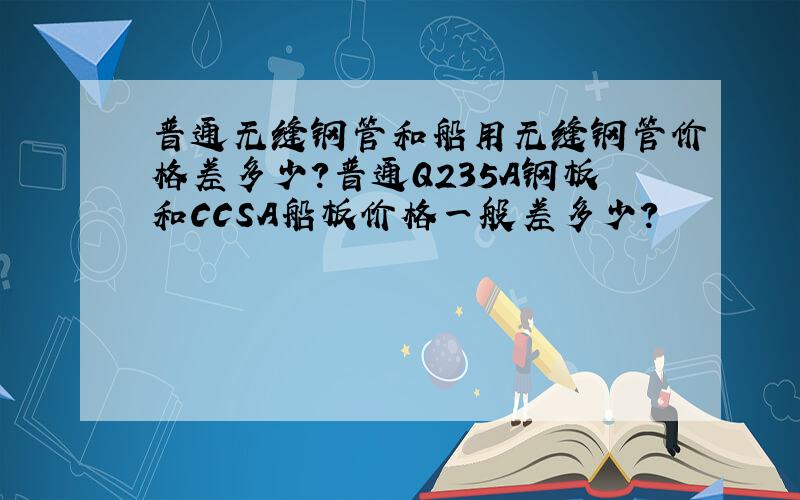 普通无缝钢管和船用无缝钢管价格差多少?普通Q235A钢板和CCSA船板价格一般差多少?